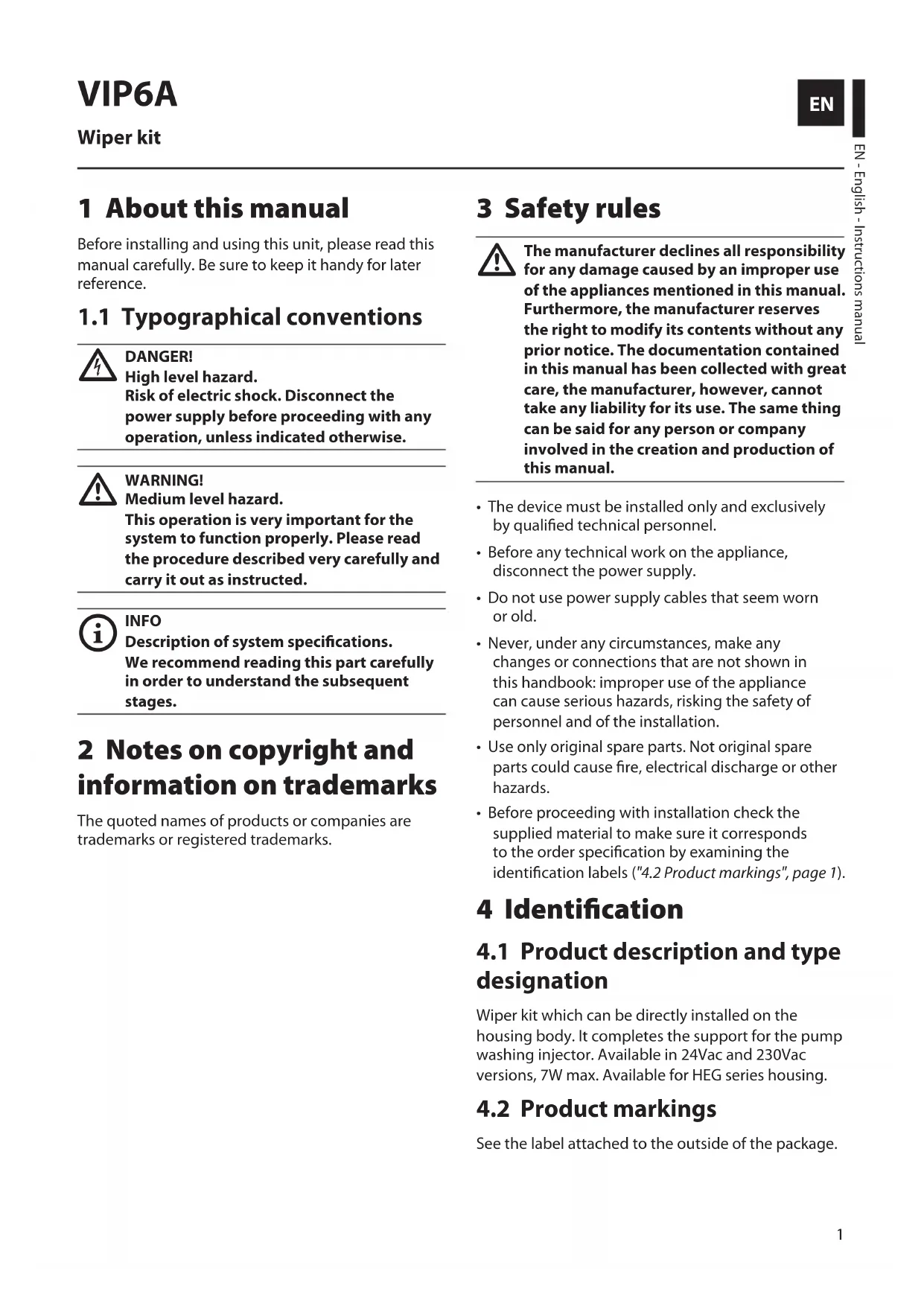 VIP6A

Wiper kit

EN

EN - English - Instructions manual

1 About this manual

Before installing and using this unit, please read this manual carefully. Be sure to keep it handy for later reference.

1.1 Typographical conventions

DANGER!
High level hazard.
Risk of electric shock. Disconnect the power supply before proceeding with any operation, unless indicated otherwise.

WARNING!
Medium level hazard.
This operation is very important for the system to function properly. Please read the procedure described very carefully and carry it out as instructed.

INFO
Description of system specifications.
We recommend reading this part carefully in order to understand the subsequent stages.

2 Notes on copyright and information on trademarks

The quoted names of products or companies are trademarks or registered trademarks.

3 Safety rules

The manufacturer declines all responsibility for any damage caused by an improper use of the appliances mentioned in this manual. Furthermore, the manufacturer reserves the right to modify its contents without any prior notice. The documentation contained in this manual has been collected with great care, the manufacturer, however, cannot take any liability for its use. The same thing can be said for any person or company involved in the creation and production of this manual.

• The device must be installed only and exclusively by qualified technical personnel.
• Before any technical work on the appliance, disconnect the power supply.
• Do not use power supply cables that seem worn or old.
• Never, under any circumstances, make any changes or connections that are not shown in this handbook: improper use of the appliance can cause serious hazards, risking the safety of personnel and of the installation.
• Use only original spare parts. Not original spare parts could cause fire, electrical discharge or other hazards.
• Before proceeding with installation check the supplied material to make sure it corresponds to the order specification by examining the identification labels ("4.2 Product markings", page 1).

4 Identification

4.1 Product description and type designation

Wiper kit which can be directly installed on the housing body. It completes the support for the pump washing injector. Available in 24Vac and 230Vac versions, 7W max. Available for HEG series housing.

4.2 Product markings

See the label attached to the outside of the package.

1